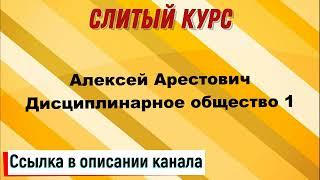 СЛИТЫЙ КУРС

Алексей Арестович
Дисциплинарное общество 1

Ссылка в описании канала